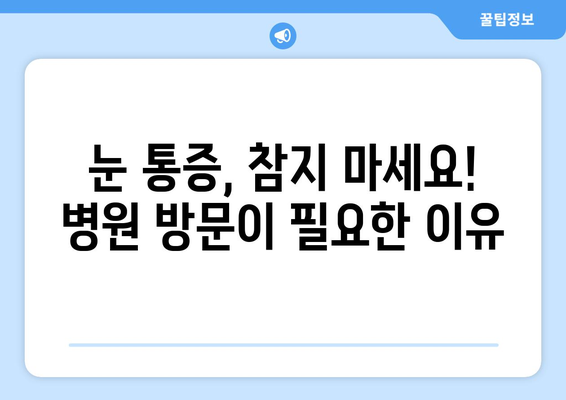 꿀팁정보

눈 통증, 참지 마세요!
병원 방문이 필요한 이유